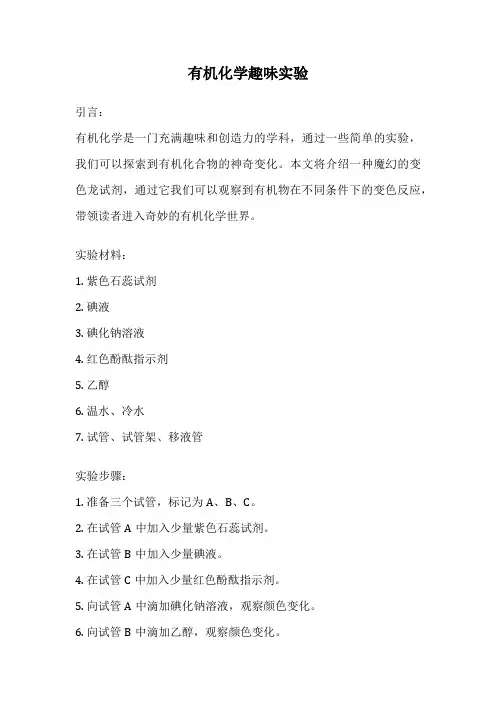 有机化学趣味实验

引言：

有机化学是一门充满趣味和创造力的学科，通过一些简单的实验，我们可以探索到有机化合物的神奇变化。本文将介绍一种魔幻的变色龙试剂，通过它我们可以观察到有机物在不同条件下的变色反应，带领读者进入奇妙的有机化学世界。

实验材料：

1. 紫色石蕊试剂

2. 碘液

3. 碘化钠溶液

4. 红色酚酞指示剂

5. 乙醇

6. 温水、冷水

7. 试管、试管架、移液管

实验步骤：

1. 准备三个试管，标记为 A、B、C。

2. 在试管 A 中加入少量紫色石蕊试剂。

3. 在试管 B 中加入少量碘液。

4. 在试管 C 中加入少量红色酚酞指示剂。

5. 向试管 A 中滴加碘化钠溶液，观察颜色变化。

6. 向试管 B 中滴加乙醇，观察颜色变化。